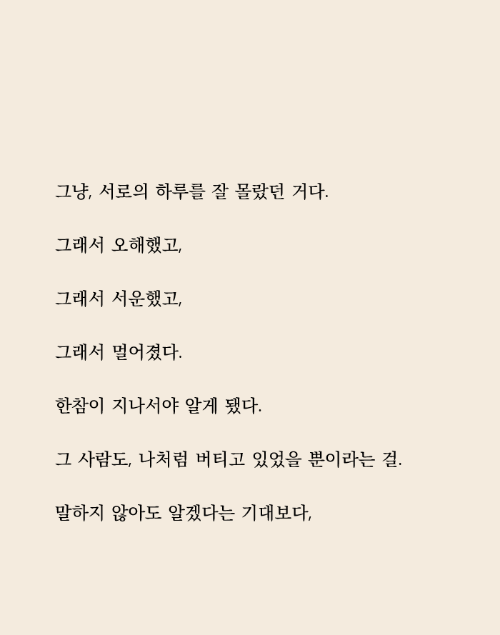 그냥, 서로의 하루를 잘 몰랐던 거다.

그래서 오해했고,

그래서 서운했고,

그래서 멀어졌다.

한참이 지나서야 알게 됐다.

그 사람도, 나처럼 버티고 있었을 뿐이라는 걸.

말하지 않아도 알겠다는 기대보다,